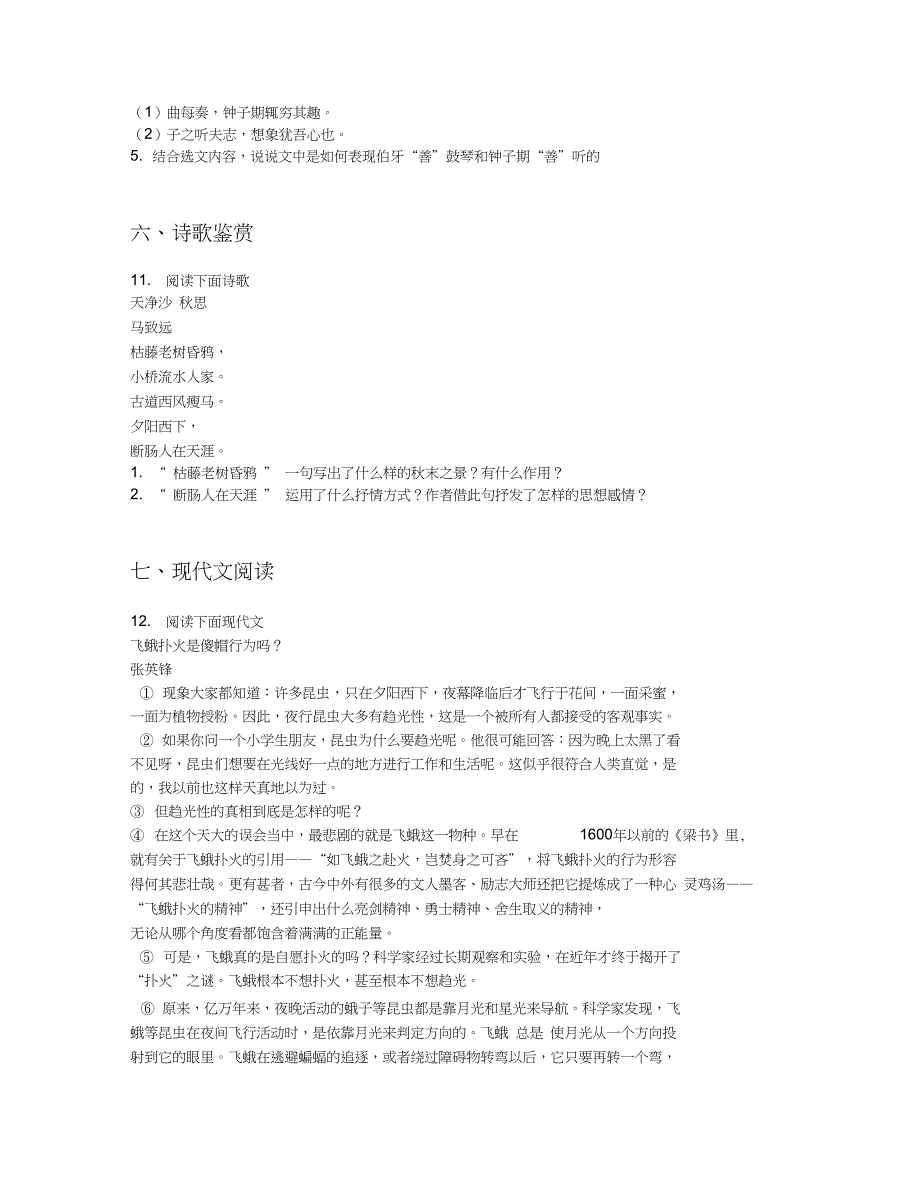 （1）曲每奏，钟子期辄穷其趣。
（2）子之听夫志，想象犹吾心也。
5. 结合选文内容，说说文中是如何表现伯牙“善”鼓琴和钟子期“善”听的

六、诗歌鉴赏

11. 阅读下面诗歌
天净沙 秋思
马致远
枯藤老树昏鸦，
小桥流水人家。
古道西风瘦马。
夕阳西下，
断肠人在天涯。
1. “ 枯藤老树昏鸦 ” 一句写出了什么样的秋末之景？有什么作用？
2. “ 断肠人在天涯 ” 运用了什么抒情方式？作者借此句抒发了怎样的思想感情？

七、现代文阅读

12. 阅读下面现代文
飞蛾扑火是傻帽行为吗？
张英锋
① 现象大家都知道：许多昆虫，只在夕阳西下，夜幕降临后才飞行于花间，一面采蜜，一面为植物授粉。因此，夜行昆虫大多有趋光性，这是一个被所有人都接受的客观事实。
② 如果你问一个小学生朋友，昆虫为什么要趋光呢。他很可能回答：因为晚上太黑了看不见呀，昆虫们想要在光线好一点的地方进行工作和生活呢。这似乎很符合人类直觉，是的，我以前也这样天真地以为过。
③ 但趋光性的真相到底是怎样的呢？
④ 在这个天大的误会当中，最悲剧的就是飞蛾这一物种。早在 1600年以前的《梁书》里，就有关于飞蛾扑火的引用——“如飞蛾之赴火，岂焚身之可吝”，将飞蛾扑火的行为形容得何其悲壮哉。更有甚者，古今中外有很多的文人墨客、励志大师还把它提炼成了一种心 灵鸡汤——“飞蛾扑火的精神”，还引申出什么亮剑精神、勇士精神、舍生取义的精神，无论从哪个角度看都饱含着满满的正能量。
⑤ 可是，飞蛾真的是自愿扑火的吗？科学家经过长期观察和实验，在近年才终于揭开了“扑火”之谜。飞蛾根本不想扑火，甚至根本不想趋光。
⑥ 原来，亿万年来，夜晚活动的蛾子等昆虫都是靠月光和星光来导航。科学家发现，飞蛾等昆虫在夜间飞行活动时，是依靠月光来判定方向的。飞蛾 总是 使月光从一个方向投射到它的眼里。飞蛾在逃避蝙蝠的追逐，或者绕过障碍物转弯以后，它只要再转一个弯，